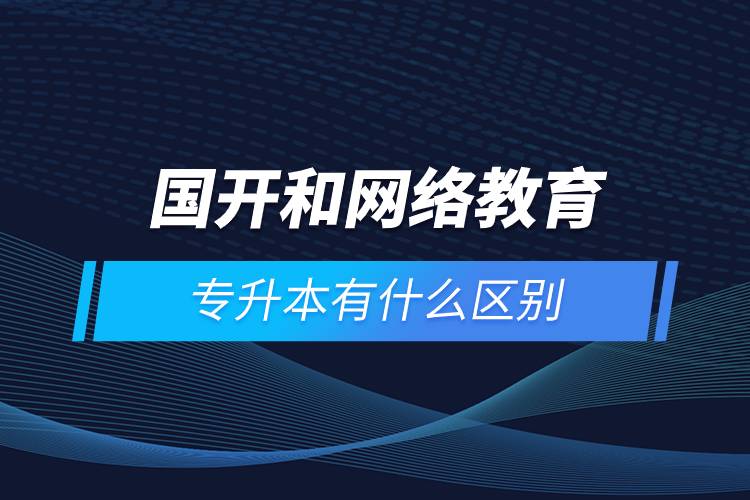 国开和网络教育

专升本有什么区别